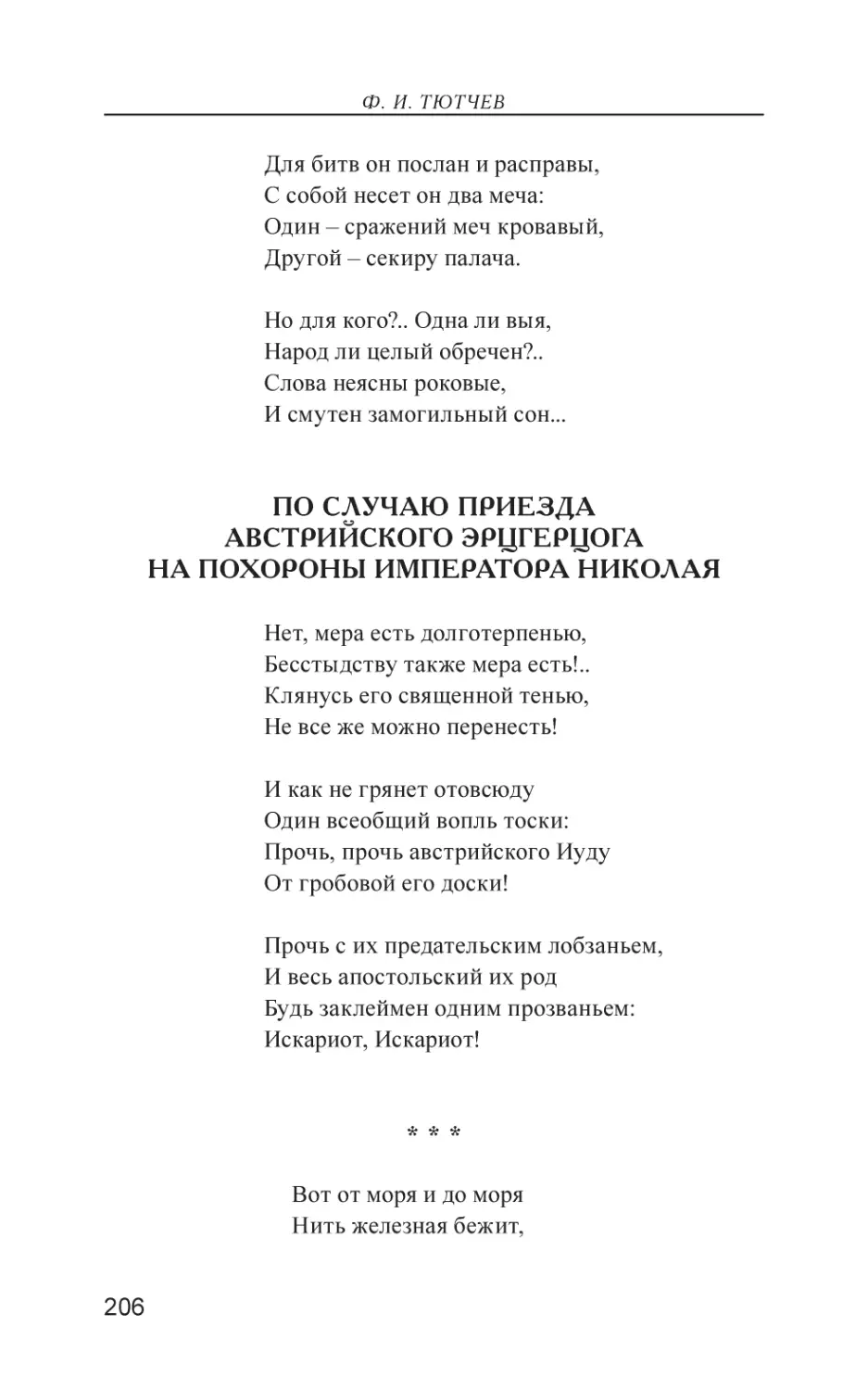 Ф. И. ТЮТЧЕВ

Для битв он послан и расправы,
С собой несет он два меча:
Один – сражений меч кровавый,
Другой – секиру палача.

Но для кого?.. Одна ли выя,
Народ ли целый обречен?..
Слова неясны роковые,
И смутен замогильный сон...

ПО СЛУЧАЮ ПРИЕЗДА
АВСТРИЙСКОГО ЭРЦГЕРЦОГА
НА ПОХОРОНЫ ИМПЕРАТОРА НИКОЛАЯ

Нет, мера есть долготерпенью,
Бесстыдству также мера есть!..
Клянусь его священной тенью,
Не все же можно перенесть!

И как не грянет отовсюду
Один всеобщий вопль тоски:
Прочь, прочь австрийского Иуду
От гробовой его доски!

Прочь с их предательским лобзаньем,
И весь апостольский их род
Будь заклеймен одним прозваньем:
Искариот, Искариот!

* * *

Вот от моря и до моря
Нить железная бежит,

206